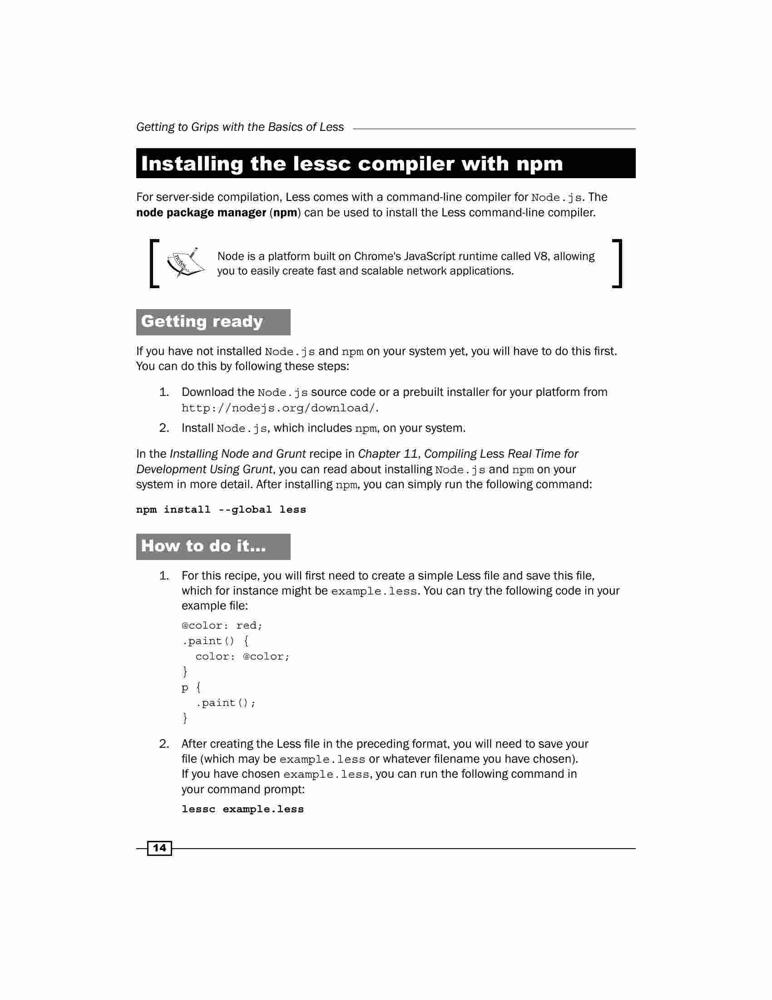 Getting to Grips with the Basics of Less

Installing the lessc compiler with npm

For server-side compilation, Less comes with a command-line compiler for Node.js. The node package manager (npm) can be used to install the Less command-line compiler.

Node is a platform built on Chrome's JavaScript runtime called V8, allowing you to easily create fast and scalable network applications.

Getting ready

If you have not installed Node.js and npm on your system yet, you will have to do this first. You can do this by following these steps:

1. Download the Node.js source code or a prebuilt installer for your platform from http://nodejs.org/download/.
2. Install Node.js, which includes npm, on your system.

In the Installing Node and Grunt recipe in Chapter 11, Compiling Less Real Time for Development Using Grunt, you can read about installing Node.js and npm on your system in more detail. After installing npm, you can simply run the following command:

npm install --global less

How to do it...

1. For this recipe, you will first need to create a simple Less file and save this file, which for instance might be example.less. You can try the following code in your example file:

@color: red;
.paint() {
  color: @color;
}
p {
  .paint();
}

2. After creating the Less file in the preceding format, you will need to save your file (which may be example.less or whatever filename you have chosen). If you have chosen example.less, you can run the following command in your command prompt:

lessc example.less

14